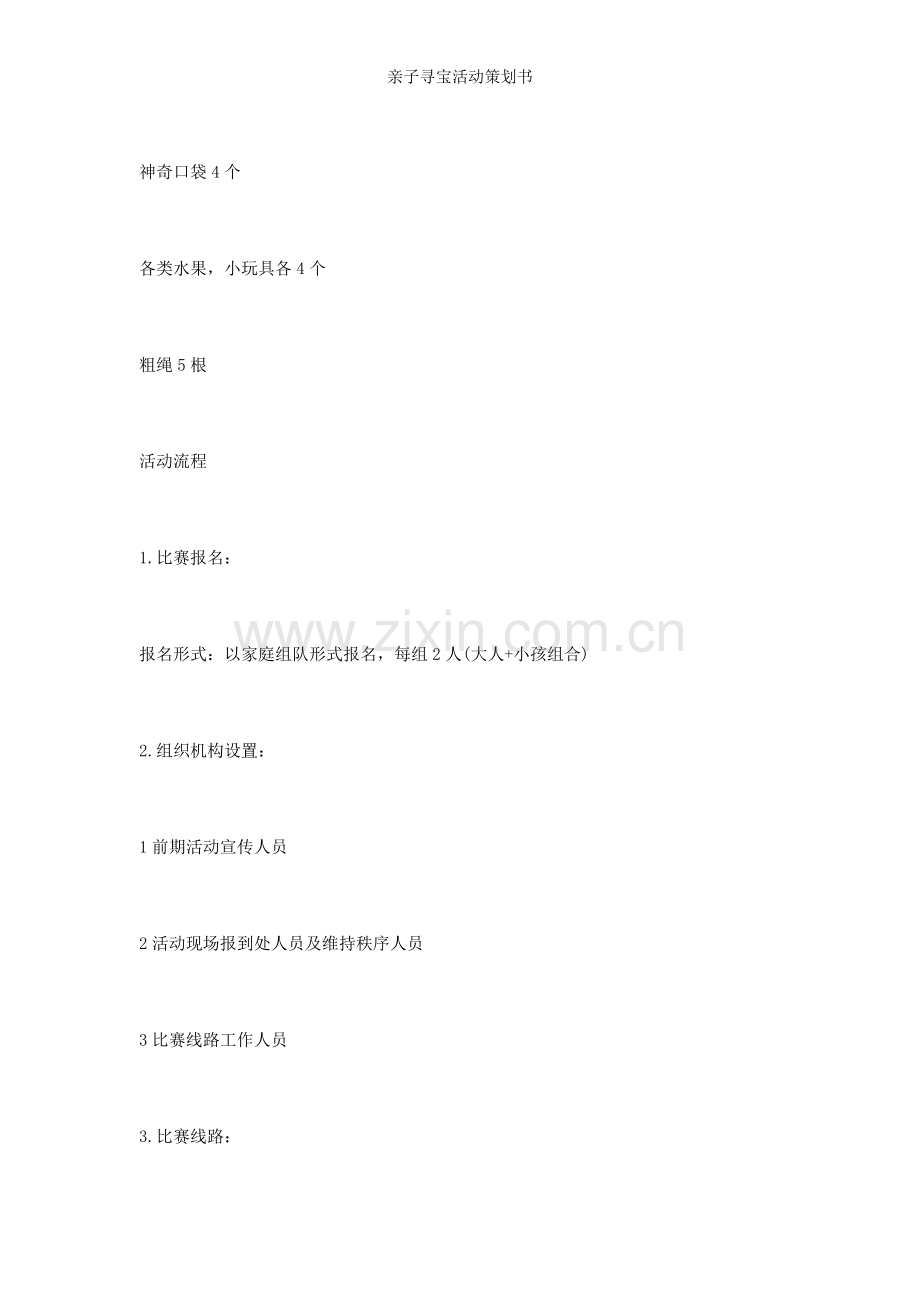 亲子寻宝活动策划书

神奇口袋4个

各类水果，小玩具各4个

粗绳5根

活动流程

1.比赛报名：

报名形式：以家庭组队形式报名，每组2人(大人+小孩组合)

2.组织机构设置：

1前期活动宣传人员

2活动现场报到处人员及维持秩序人员

3比赛线路工作人员

3.比赛线路：

www.zixin.com.cn